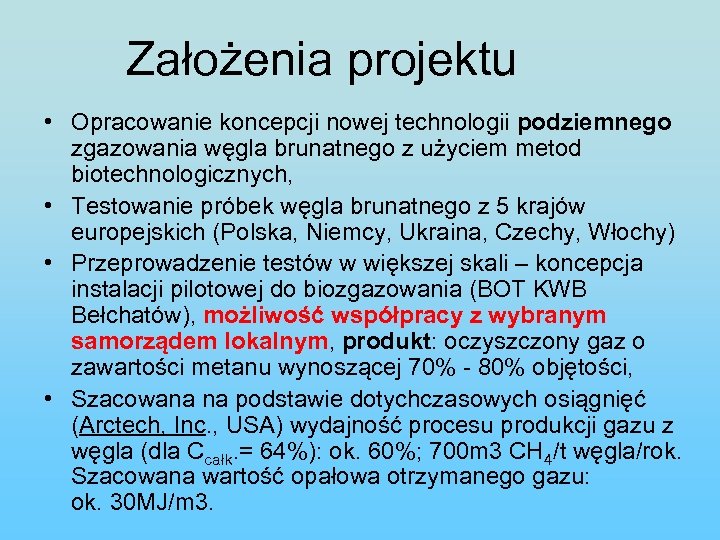 Założenia projektu

• Opracowanie koncepcji nowej technologii podziemnego zgazowania węgla brunatnego z użyciem metod biotechnologicznych,

• Testowanie próbek węgla brunatnego z 5 krajów europejskich (Polska, Niemcy, Ukraina, Czechy, Włochy)

• Przeprowadzenie testów w większej skali – koncepcja instalacji pilotowej do biozgazowania (BOT KWB Bełchatów), możliwość współpracy z wybranym samorządem lokalnym, produkt: oczyszczony gaz o zawartości metanu wynoszącej 70% - 80% objętości,

• Szacowana na podstawie dotychczasowych osiągnięć (Arctech, Inc., USA) wydajność procesu produkcji gazu z węgla (dla $C_{całk.}$= 64%): ok. 60%; 700m3 $CH_4$/t węgla/rok. Szacowana wartość opałowa otrzymanego gazu: ok. 30MJ/m3.